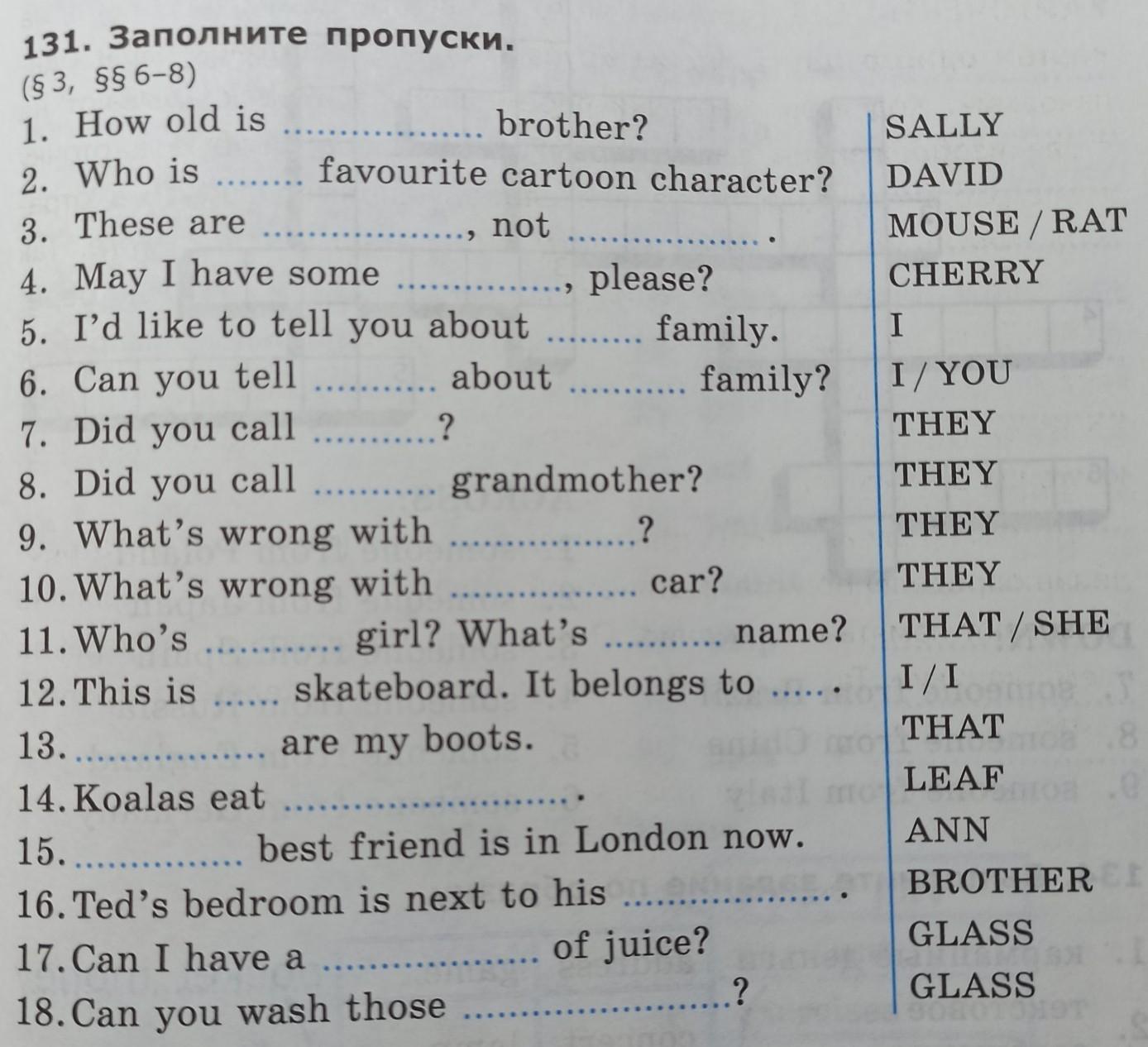 131. Заполните пропуски.
(§ 3, §§ 6–8)

1. How old is ____ brother?
2. Who is ____ favourite cartoon character?
3. These are ____, not ____.
4. May I have some ____, please?
5. I'd like to tell you about ____ family.
6. Can you tell ____ about ____ family?
7. Did you call ____?
8. Did you call ____ grandmother?
9. What's wrong with ____?
10. What's wrong with ____ car?
11. Who's ____ girl? What's ____ name?
12. This is ____ skateboard. It belongs to ____.
13. ____ are my boots.
14. Koalas eat ____.
15. ____ best friend is in London now.
16. Ted's bedroom is next to his ____.
17. Can I have a ____ of juice?
18. Can you wash those ____?

SALLY
DAVID
MOUSE / RAT
CHERRY
I
I / YOU
THEY
THEY
THEY
THEY
THAT / SHE
I / I
THAT
LEAF
ANN
BROTHER
GLASS
GLASS